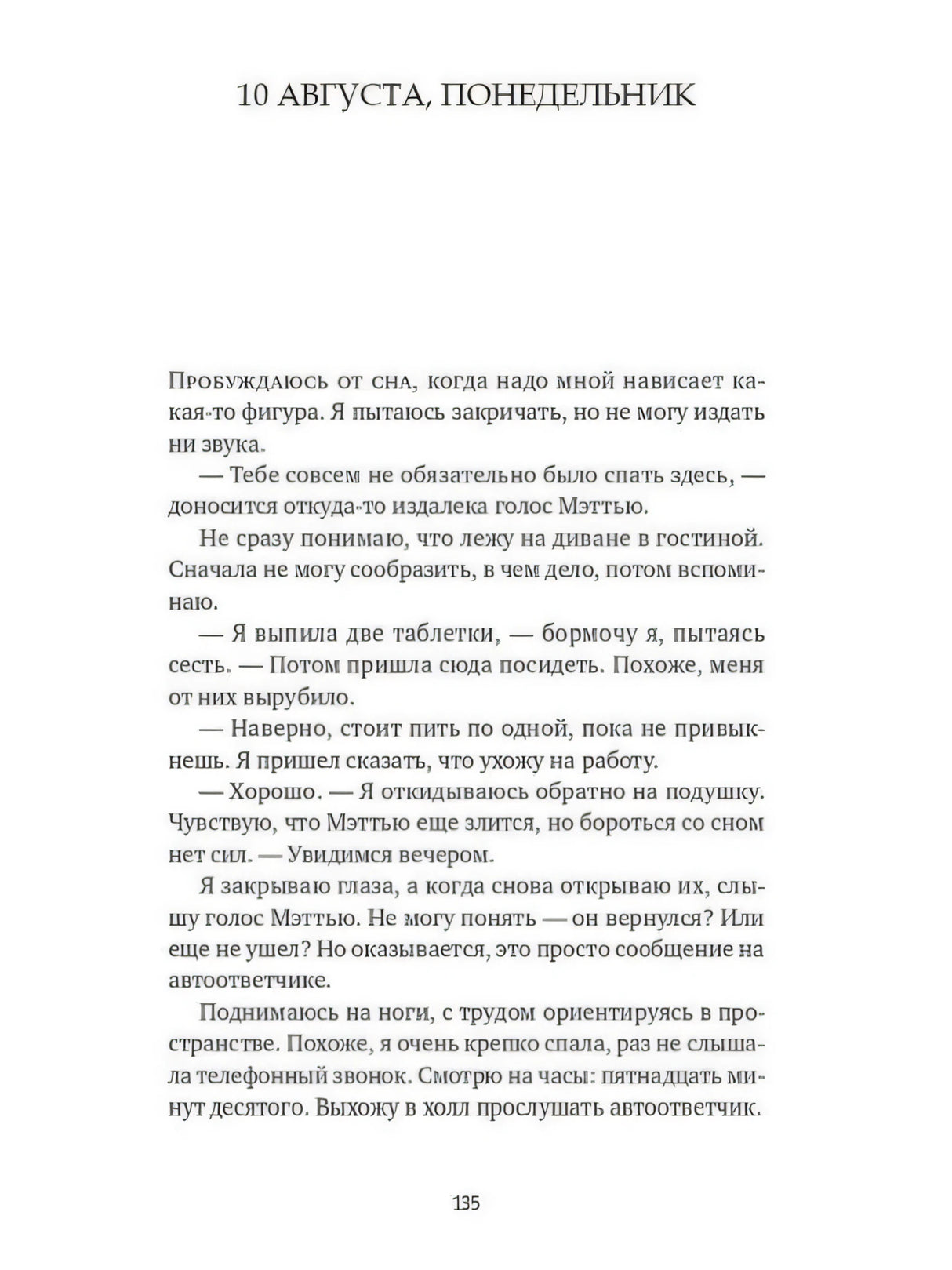 10 АВГУСТА, ПОНЕДЕЛЬНИК

Пробуждаюсь от сна, когда надо мной нависает какая-то фигура. Я пытаюсь закричать, но не могу издать ни звука.

— Тебе совсем не обязательно было спать здесь, — доносится откуда-то издалека голос Мэттью.

Не сразу понимаю, что лежу на диване в гостиной. Сначала не могу сообразить, в чем дело, потом вспоминаю.

— Я выпила две таблетки, — бормочу я, пытаясь сесть. — Потом пришла сюда посидеть. Похоже, меня от них вырубило.

— Наверно, стоит пить по одной, пока не привыкнешь. Я пришел сказать, что ухожу на работу.

— Хорошо. — Я откидываюсь обратно на подушку. Чувствую, что Мэттью еще злится, но бороться со сном нет сил. — Увидимся вечером.

Я закрываю глаза, а когда снова открываю их, слышу голос Мэттью. Не могу понять — он вернулся? Или еще не ушел? Но оказывается, это просто сообщение на автоответчике.

Поднимаюсь на ноги, с трудом ориентируясь в пространстве. Похоже, я очень крепко спала, раз не слышала телефонный звонок. Смотрю на часы: пятнадцать минут десятого. Выхожу в холл прослушать автоответчик.

135